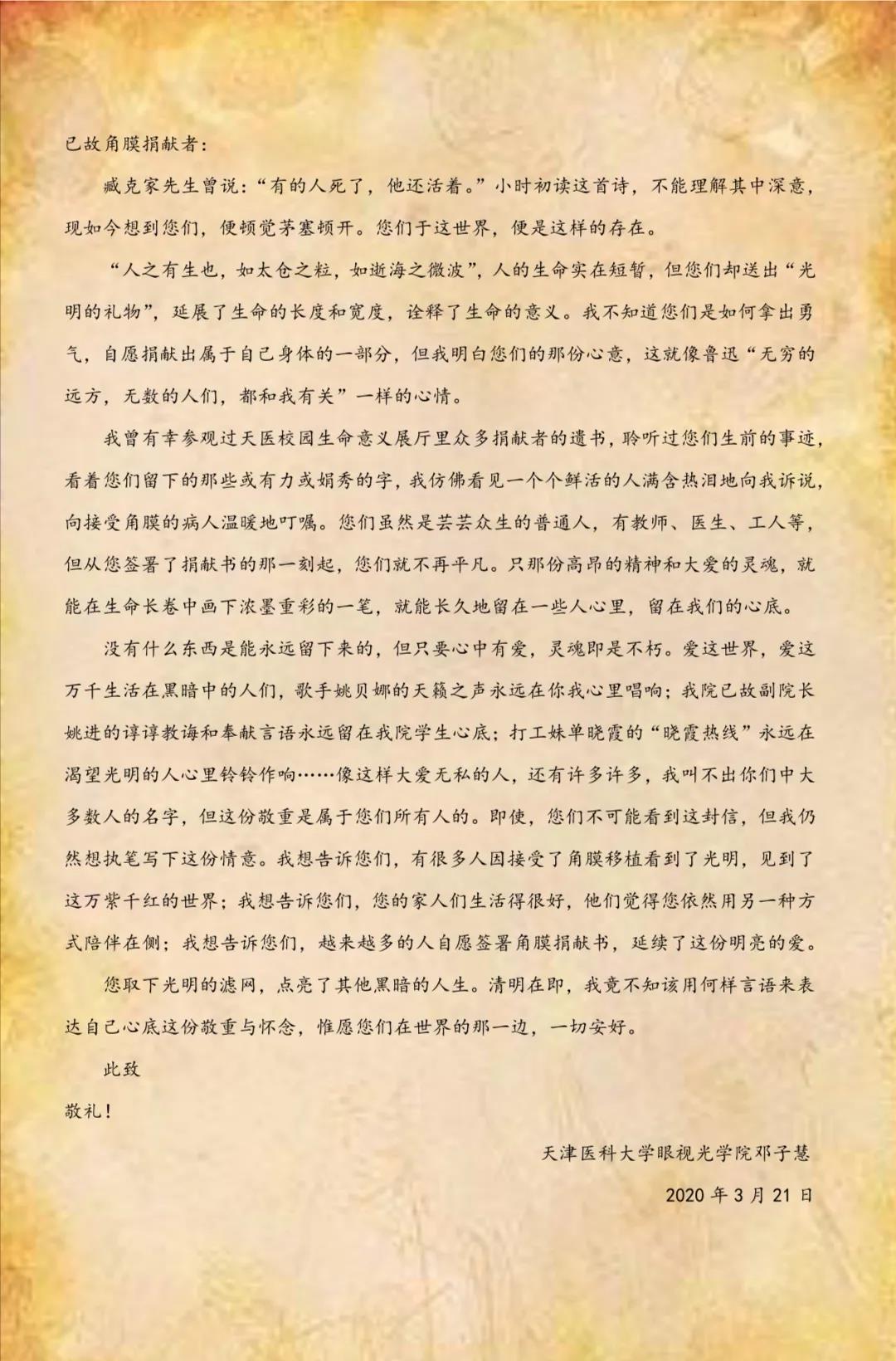 已故角膜捐献者：

臧克家先生曾说：“有的人死了，他还活着。”小时初读这首诗，不能理解其中深意，现如今想到您们，便顿觉茅塞顿开。您们于这世界，便是这样的存在。

“人之有生也，如太仓之粒，如逝海之微波”，人的生命实在短暂，但您们却送出“光明的礼物”，延展了生命的长度和宽度，诠释了生命的意义。我不知道您们是如何拿出勇气，自愿捐献出属于自己身体的一部分，但我明白您们的那份心意，这就像鲁迅“无穷的远方，无数的人们，都和我有关”一样的心情。

我曾有幸参观过天医校园生命意义展厅里众多捐献者的遗书，聆听过您们生前的事迹，看着您们留下的那些或有力或娟秀的字，我仿佛看见一个个鲜活的人满含热泪地向我诉说，向接受角膜的病人温暖地叮嘱。您们虽然是芸芸众生的普通人，有教师、医生、工人等，但从您签署了捐献书的那一刻起，您们就不再平凡。只那份高昂的精神和大爱的灵魂，就能在生命长卷中画下浓墨重彩的一笔，就能长久地留在一些人心里，留在我们的心底。

没有什么东西是能永远留下来的，但只要心中有爱，灵魂即是不朽。爱这世界，爱这万千生活在黑暗中的人们，歌手姚贝娜的天籁之声永远在你我心里唱响；我院已故副院长姚进的谆谆教诲和奉献言语永远留在我院学生心底；打工妹单晓霞的“晓霞热线”永远在渴望光明的人心里铃铃作响……像这样大爱无私的人，还有许多许多，我叫不出你们中大多数人的名字，但这份敬重是属于您们所有人的。即使，您们不可能看到这封信，但我仍然想执笔写下这份情意。我想告诉您们，有很多人因接受了角膜移植看到了光明，见到了这万紫千红的世界；我想告诉您们，您的家人们生活得很好，他们觉得您依然用另一种方式陪伴在侧；我想告诉您们，越来越多的人自愿签署角膜捐献书，延续了这份明亮的爱。

您取下光明的滤网，点亮了其他黑暗的人生。清明在即，我竟不知该用何样言语来表达自己心底这份敬重与怀念，惟愿您们在世界的那一边，一切安好。

此致

敬礼！

天津医科大学眼视光学院邓子慧

2020 年 3 月 21 日